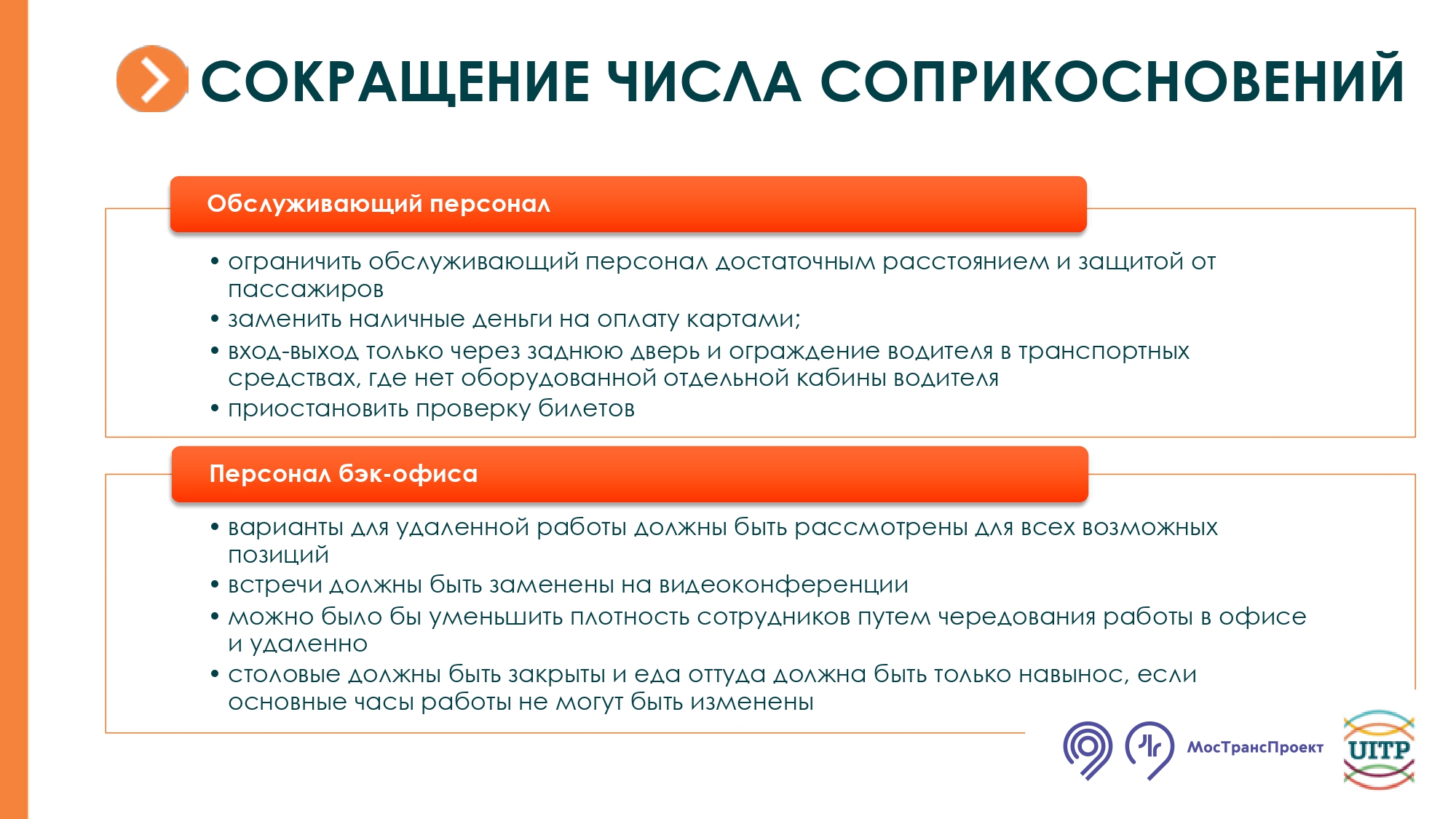 СОКРАЩЕНИЕ ЧИСЛА СОПРИКОСНОВЕНИЙ

Обслуживающий персонал

• ограничить обслуживающий персонал достаточным расстоянием и защитой от пассажиров
• заменить наличные деньги на оплату картами;
• вход-выход только через заднюю дверь и ограждение водителя в транспортных средствах, где нет оборудованной отдельной кабины водителя
• приостановить проверку билетов

Персонал бэк-офиса

• варианты для удаленной работы должны быть рассмотрены для всех возможных позиций
• встречи должны быть заменены на видеоконференции
• можно было бы уменьшить плотность сотрудников путем чередования работы в офисе и удаленно
• столовые должны быть закрыты и еда оттуда должна быть только навынос, если основные часы работы не могут быть изменены

МосТрансПроект

UITP